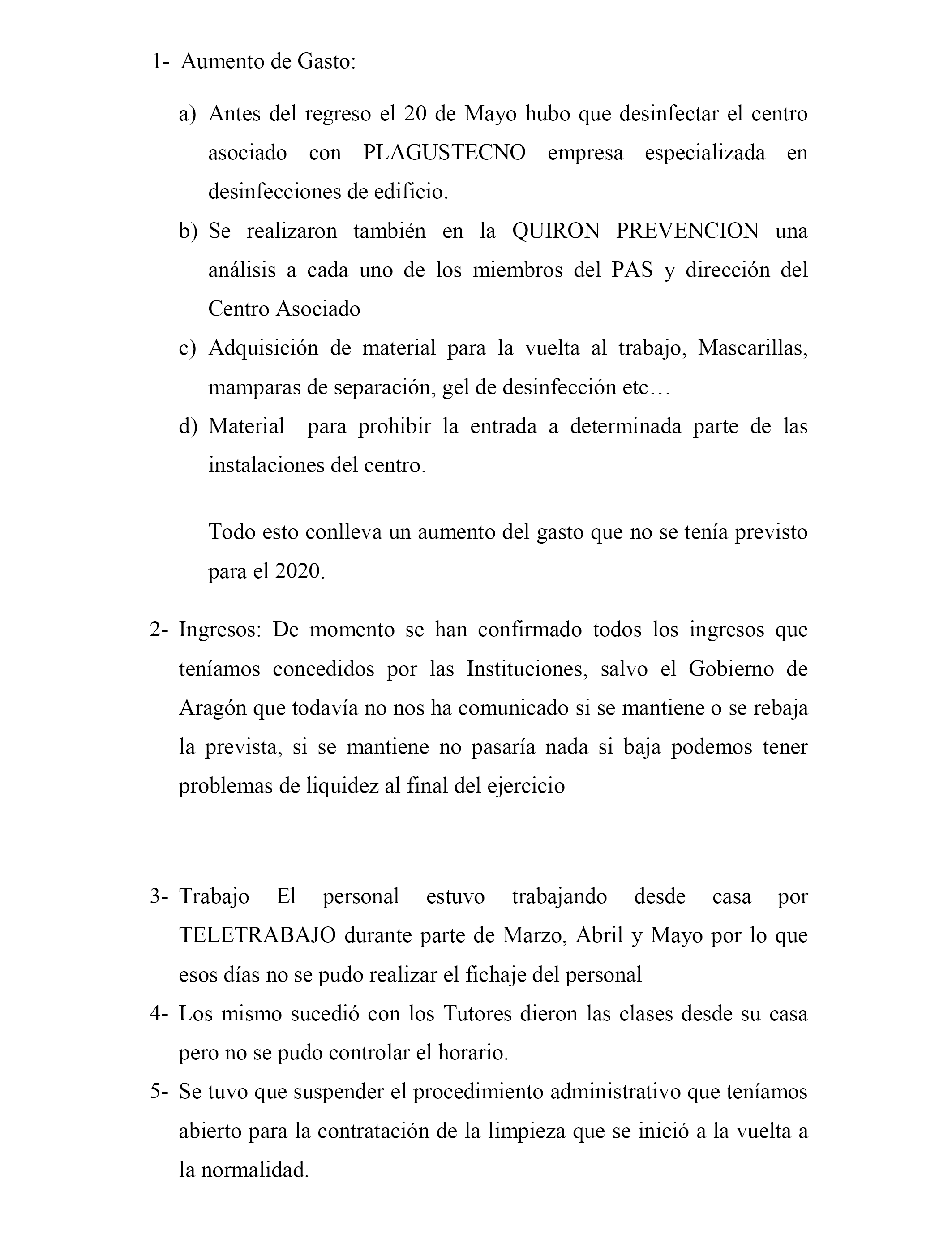 1- Aumento de Gasto:

a) Antes del regreso el 20 de Mayo hubo que desinfectar el centro asociado con PLAGUSTECNO empresa especializada en desinfecciones de edificio.
b) Se realizaron también en la QUIRON PREVENCION una análisis a cada uno de los miembros del PAS y dirección del Centro Asociado
c) Adquisición de material para la vuelta al trabajo, Mascarillas, mamparas de separación, gel de desinfección etc…
d) Material para prohibir la entrada a determinada parte de las instalaciones del centro.

Todo esto conlleva un aumento del gasto que no se tenía previsto para el 2020.

2- Ingresos: De momento se han confirmado todos los ingresos que teníamos concedidos por las Instituciones, salvo el Gobierno de Aragón que todavía no nos ha comunicado si se mantiene o se rebaja la prevista, si se mantiene no pasaría nada si baja podemos tener problemas de liquidez al final del ejercicio

3- Trabajo El personal estuvo trabajando desde casa por TELETRABAJO durante parte de Marzo, Abril y Mayo por lo que esos días no se pudo realizar el fichaje del personal
4- Los mismo sucedió con los Tutores dieron las clases desde su casa pero no se pudo controlar el horario.
5- Se tuvo que suspender el procedimiento administrativo que teníamos abierto para la contratación de la limpieza que se inició a la vuelta a la normalidad.